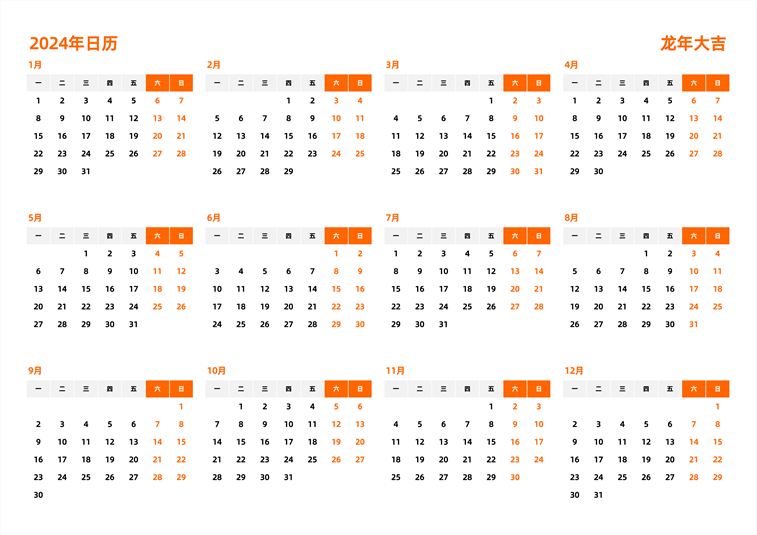 2024年日历

龙年大吉

1月

| 一 | 二 | 三 | 四 | 五 | 六 | 日 |
|---|---|---|---|---|---|---|
| 1 | 2 | 3 | 4 | 5 | 6 | 7 |
| 8 | 9 | 10 | 11 | 12 | 13 | 14 |
| 15 | 16 | 17 | 18 | 19 | 20 | 21 |
| 22 | 23 | 24 | 25 | 26 | 27 | 28 |
| 29 | 30 | 31 | | | | |

2月

| 一 | 二 | 三 | 四 | 五 | 六 | 日 |
|---|---|---|---|---|---|---|
| | | | 1 | 2 | 3 | 4 |
| 5 | 6 | 7 | 8 | 9 | 10 | 11 |
| 12 | 13 | 14 | 15 | 16 | 17 | 18 |
| 19 | 20 | 21 | 22 | 23 | 24 | 25 |
| 26 | 27 | 28 | 29 | | | |

3月

| 一 | 二 | 三 | 四 | 五 | 六 | 日 |
|---|---|---|---|---|---|---|
| | | | | 1 | 2 | 3 |
| 4 | 5 | 6 | 7 | 8 | 9 | 10 |
| 11 | 12 | 13 | 14 | 15 | 16 | 17 |
| 18 | 19 | 20 | 21 | 22 | 23 | 24 |
| 25 | 26 | 27 | 28 | 29 | 30 | 31 |

4月

| 一 | 二 | 三 | 四 | 五 | 六 | 日 |
|---|---|---|---|---|---|---|
| 1 | 2 | 3 | 4 | 5 | 6 | 7 |
| 8 | 9 | 10 | 11 | 12 | 13 | 14 |
| 15 | 16 | 17 | 18 | 19 | 20 | 21 |
| 22 | 23 | 24 | 25 | 26 | 27 | 28 |
| 29 | 30 | | | | | |

5月

| 一 | 二 | 三 | 四 | 五 | 六 | 日 |
|---|---|---|---|---|---|---|
| | | 1 | 2 | 3 | 4 | 5 |
| 6 | 7 | 8 | 9 | 10 | 11 | 12 |
| 13 | 14 | 15 | 16 | 17 | 18 | 19 |
| 20 | 21 | 22 | 23 | 24 | 25 | 26 |
| 27 | 28 | 29 | 30 | 31 | | |

6月

| 一 | 二 | 三 | 四 | 五 | 六 | 日 |
|---|---|---|---|---|---|---|
| | | | | | 1 | 2 |
| 3 | 4 | 5 | 6 | 7 | 8 | 9 |
| 10 | 11 | 12 | 13 | 14 | 15 | 16 |
| 17 | 18 | 19 | 20 | 21 | 22 | 23 |
| 24 | 25 | 26 | 27 | 28 | 29 | 30 |

7月

| 一 | 二 | 三 | 四 | 五 | 六 | 日 |
|---|---|---|---|---|---|---|
| 1 | 2 | 3 | 4 | 5 | 6 | 7 |
| 8 | 9 | 10 | 11 | 12 | 13 | 14 |
| 15 | 16 | 17 | 18 | 19 | 20 | 21 |
| 22 | 23 | 24 | 25 | 26 | 27 | 28 |
| 29 | 30 | 31 | | | | |

8月

| 一 | 二 | 三 | 四 | 五 | 六 | 日 |
|---|---|---|---|---|---|---|
| | | | 1 | 2 | 3 | 4 |
| 5 | 6 | 7 | 8 | 9 | 10 | 11 |
| 12 | 13 | 14 | 15 | 16 | 17 | 18 |
| 19 | 20 | 21 | 22 | 23 | 24 | 25 |
| 26 | 27 | 28 | 29 | 30 | 31 | |

9月

| 一 | 二 | 三 | 四 | 五 | 六 | 日 |
|---|---|---|---|---|---|---|
| | | | | | | 1 |
| 2 | 3 | 4 | 5 | 6 | 7 | 8 |
| 9 | 10 | 11 | 12 | 13 | 14 | 15 |
| 16 | 17 | 18 | 19 | 20 | 21 | 22 |
| 23 | 24 | 25 | 26 | 27 | 28 | 29 |
| 30 | | | | | | |

10月

| 一 | 二 | 三 | 四 | 五 | 六 | 日 |
|---|---|---|---|---|---|---|
| | 1 | 2 | 3 | 4 | 5 | 6 |
| 7 | 8 | 9 | 10 | 11 | 12 | 13 |
| 14 | 15 | 16 | 17 | 18 | 19 | 20 |
| 21 | 22 | 23 | 24 | 25 | 26 | 27 |
| 28 | 29 | 30 | 31 | | | |

11月

| 一 | 二 | 三 | 四 | 五 | 六 | 日 |
|---|---|---|---|---|---|---|
| | | | | 1 | 2 | 3 |
| 4 | 5 | 6 | 7 | 8 | 9 | 10 |
| 11 | 12 | 13 | 14 | 15 | 16 | 17 |
| 18 | 19 | 20 | 21 | 22 | 23 | 24 |
| 25 | 26 | 27 | 28 | 29 | 30 | |

12月

| 一 | 二 | 三 | 四 | 五 | 六 | 日 |
|---|---|---|---|---|---|---|
| | | | | | | 1 |
| 2 | 3 | 4 | 5 | 6 | 7 | 8 |
| 9 | 10 | 11 | 12 | 13 | 14 | 15 |
| 16 | 17 | 18 | 19 | 20 | 21 | 22 |
| 23 | 24 | 25 | 26 | 27 | 28 | 29 |
| 30 | 31 | | | | | |